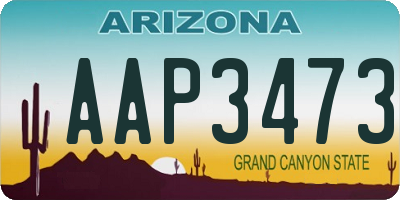 ARIZONA

AAP3473

GRAND CANYON STATE